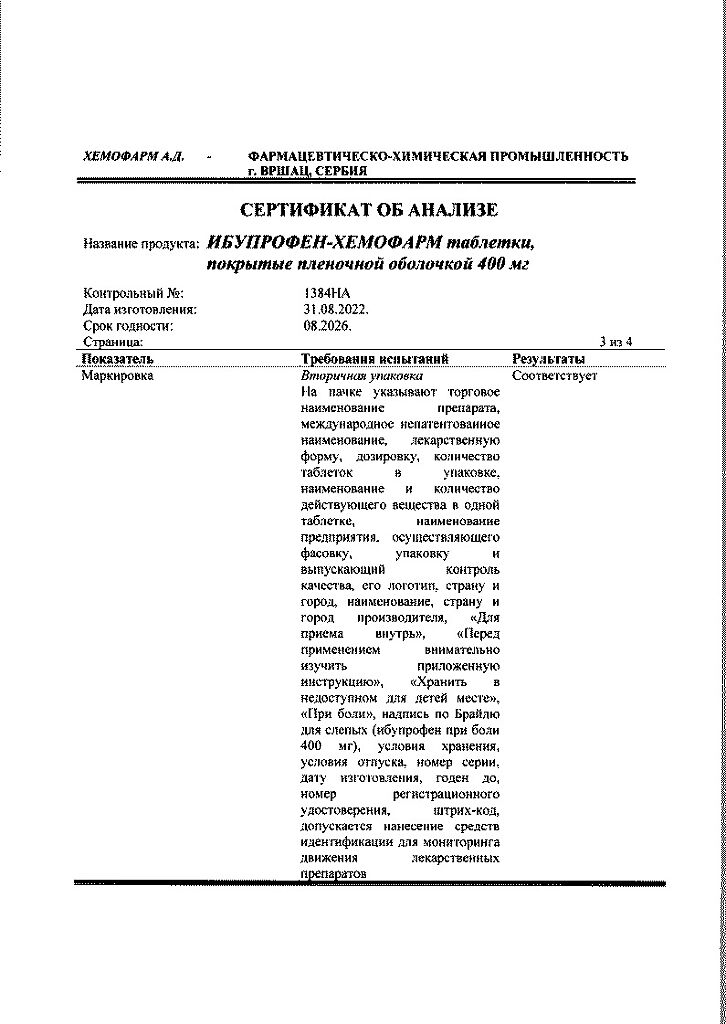 ХЕМОФАРМ А.Д. - ФАРМАЦЕВТИЧЕСКО-ХИМИЧЕСКАЯ ПРОМЫШЛЕННОСТЬ г. ВРШАЦ, СЕРБИЯ

СЕРТИФИКАТ ОБ АНАЛИЗЕ

Название продукта: ИБУПРОФЕН-ХЕМОФАРМ таблетки, покрытые пленочной оболочкой 400 мг

Контрольный №: 1384НА
Дата изготовления: 31.08.2022.
Срок годности: 08.2026.
Страница: 3 из 4

| Показатель | Требования испытаний | Результаты |
|---|---|---|
| Маркировка | Вторичная упаковка На пачке указывают торговое наименование препарата, международное непатентованное наименование, лекарственную форму, дозировку, количество таблеток в упаковке, наименование и количество действующего вещества в одной таблетке, наименование предприятия, осуществляющего фасовку, упаковку и выпускающий контроль качества, его логотип, страну и город, наименование, страну и город производителя, «Для приема внутрь», «Перед применением внимательно изучить приложенную инструкцию», «Хранить в недоступном для детей месте», «При боли», надпись по Брайлю для слепых (ибупрофен при боли 400 мг), условия хранения, условия отпуска, номер серии, дату изготовления, годен до, номер регистрационного удостоверения, штрих-код, допускается нанесение средств идентификации для мониторинга движения лекарственных препаратов | Соответствует |